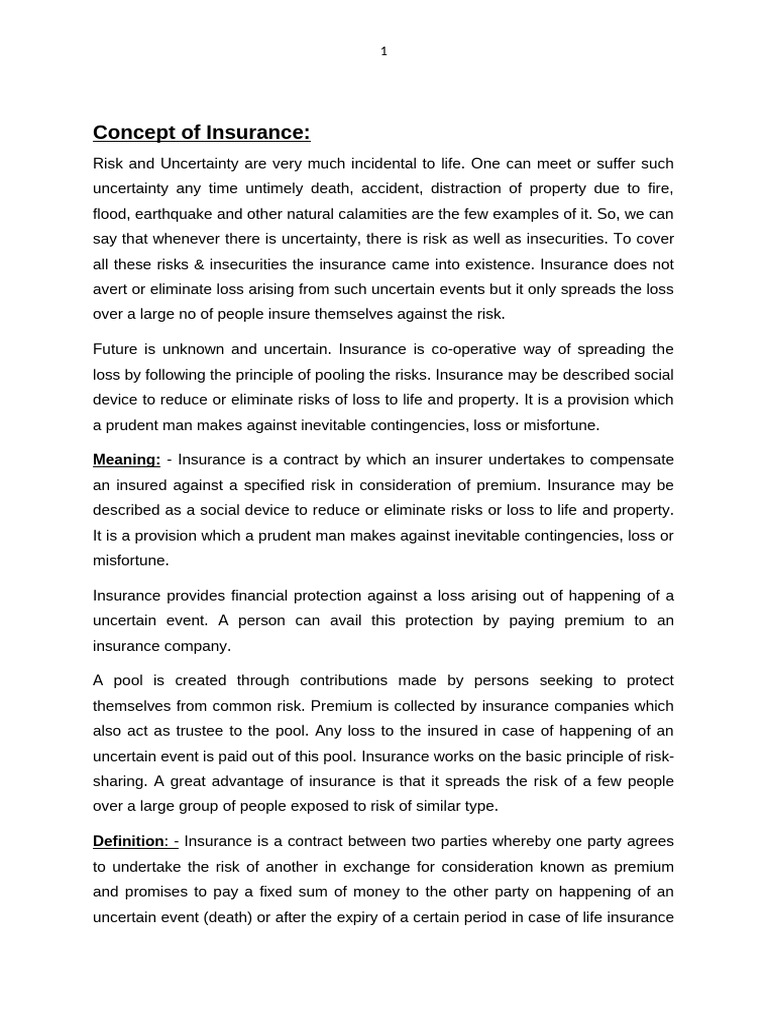 1

Concept of Insurance:

Risk and Uncertainty are very much incidental to life. One can meet or suffer such uncertainty any time untimely death, accident, distraction of property due to fire, flood, earthquake and other natural calamities are the few examples of it. So, we can say that whenever there is uncertainty, there is risk as well as insecurities. To cover all these risks & insecurities the insurance came into existence. Insurance does not avert or eliminate loss arising from such uncertain events but it only spreads the loss over a large no of people insure themselves against the risk.

Future is unknown and uncertain. Insurance is co-operative way of spreading the loss by following the principle of pooling the risks. Insurance may be described social device to reduce or eliminate risks of loss to life and property. It is a provision which a prudent man makes against inevitable contingencies, loss or misfortune.

Meaning: - Insurance is a contract by which an insurer undertakes to compensate an insured against a specified risk in consideration of premium. Insurance may be described as a social device to reduce or eliminate risks or loss to life and property. It is a provision which a prudent man makes against inevitable contingencies, loss or misfortune.

Insurance provides financial protection against a loss arising out of happening of a uncertain event. A person can avail this protection by paying premium to an insurance company.

A pool is created through contributions made by persons seeking to protect themselves from common risk. Premium is collected by insurance companies which also act as trustee to the pool. Any loss to the insured in case of happening of an uncertain event is paid out of this pool. Insurance works on the basic principle of risk-sharing. A great advantage of insurance is that it spreads the risk of a few people over a large group of people exposed to risk of similar type.

Definition: - Insurance is a contract between two parties whereby one party agrees to undertake the risk of another in exchange for consideration known as premium and promises to pay a fixed sum of money to the other party on happening of an uncertain event (death) or after the expiry of a certain period in case of life insurance